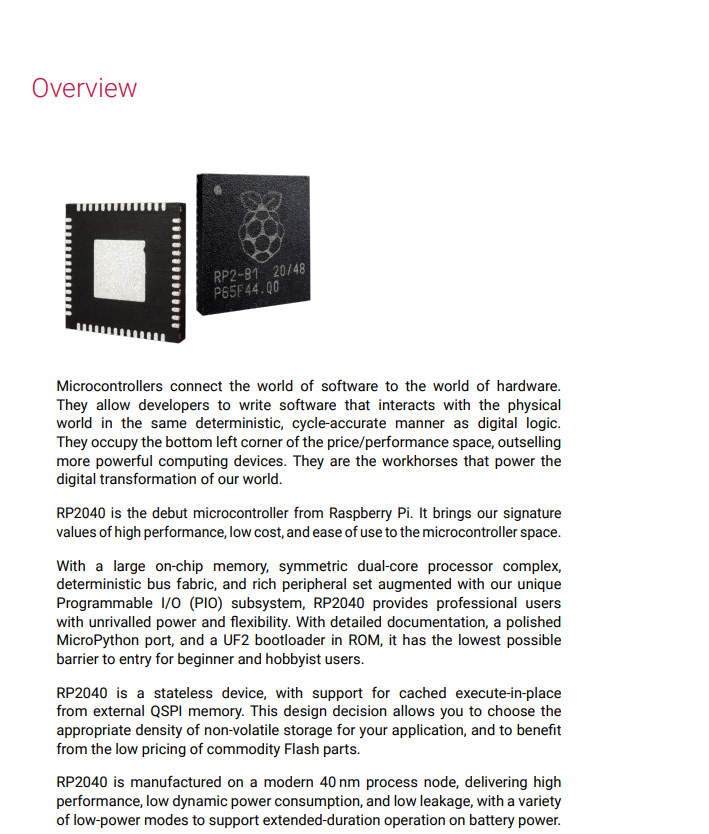 Overview

RP2-B1 20/48
P65F44.00

Microcontrollers connect the world of software to the world of hardware. They allow developers to write software that interacts with the physical world in the same deterministic, cycle-accurate manner as digital logic. They occupy the bottom left corner of the price/performance space, outselling more powerful computing devices. They are the workhorses that power the digital transformation of our world.

RP2040 is the debut microcontroller from Raspberry Pi. It brings our signature values of high performance, low cost, and ease of use to the microcontroller space.

With a large on-chip memory, symmetric dual-core processor complex, deterministic bus fabric, and rich peripheral set augmented with our unique Programmable I/O (PIO) subsystem, RP2040 provides professional users with unrivalled power and flexibility. With detailed documentation, a polished MicroPython port, and a UF2 bootloader in ROM, it has the lowest possible barrier to entry for beginner and hobbyist users.

RP2040 is a stateless device, with support for cached execute-in-place from external QSPI memory. This design decision allows you to choose the appropriate density of non-volatile storage for your application, and to benefit from the low pricing of commodity Flash parts.

RP2040 is manufactured on a modern 40 nm process node, delivering high performance, low dynamic power consumption, and low leakage, with a variety of low-power modes to support extended-duration operation on battery power.